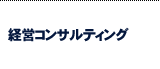 経営コンサルティング